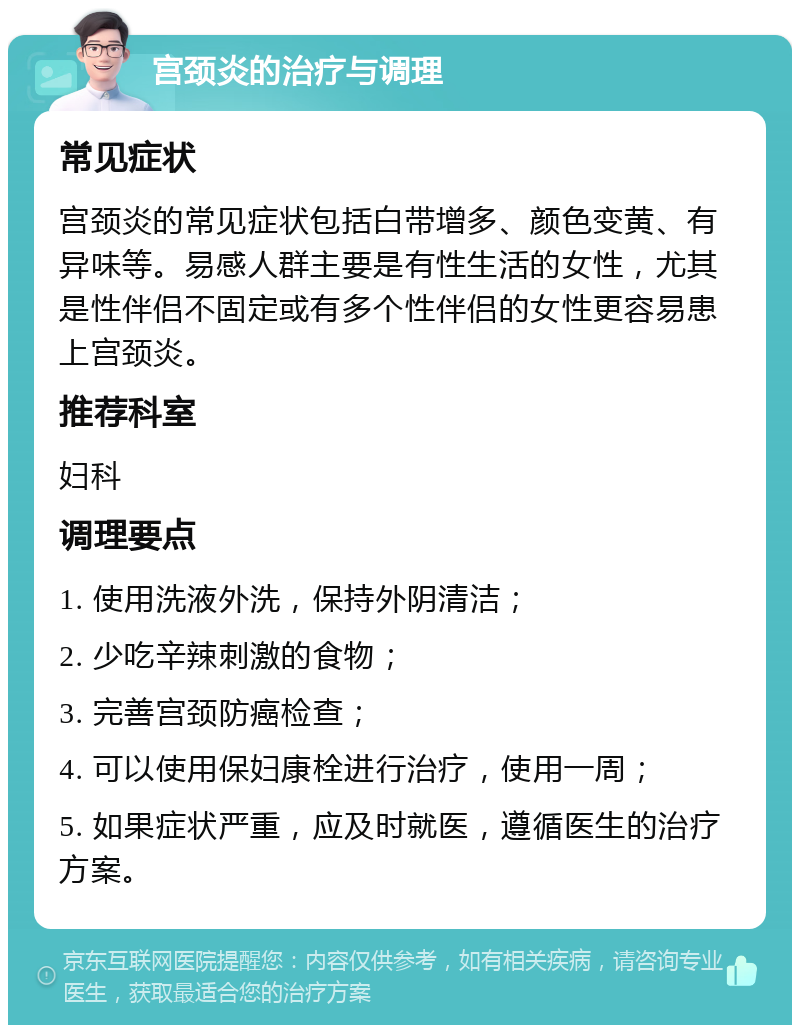 宫颈炎的治疗与调理

常见症状

宫颈炎的常见症状包括白带增多、颜色变黄、有异味等。易感人群主要是有性生活的女性，尤其是性伴侣不固定或有多个性伴侣的女性更容易患上宫颈炎。

推荐科室

妇科

调理要点

1. 使用洗液外洗，保持外阴清洁；

2. 少吃辛辣刺激的食物；

3. 完善宫颈防癌检查；

4. 可以使用保妇康栓进行治疗，使用一周；

5. 如果症状严重，应及时就医，遵循医生的治疗方案。

京东互联网医院提醒您：内容仅供参考，如有相关疾病，请咨询专业医生，获取最适合您的治疗方案